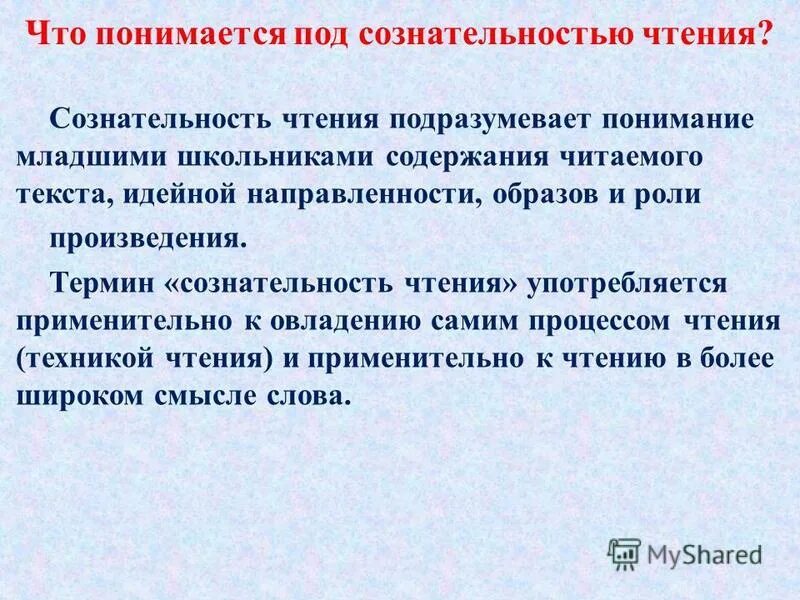 Что понимается под сознательностью чтения?

Сознательность чтения подразумевает понимание младшими школьниками содержания читаемого текста, идейной направленности, образов и роли произведения.

Термин «сознательность чтения» употребляется применительно к овладению самим процессом чтения (техникой чтения) и применительно к чтению в более широком смысле слова.

MyShared